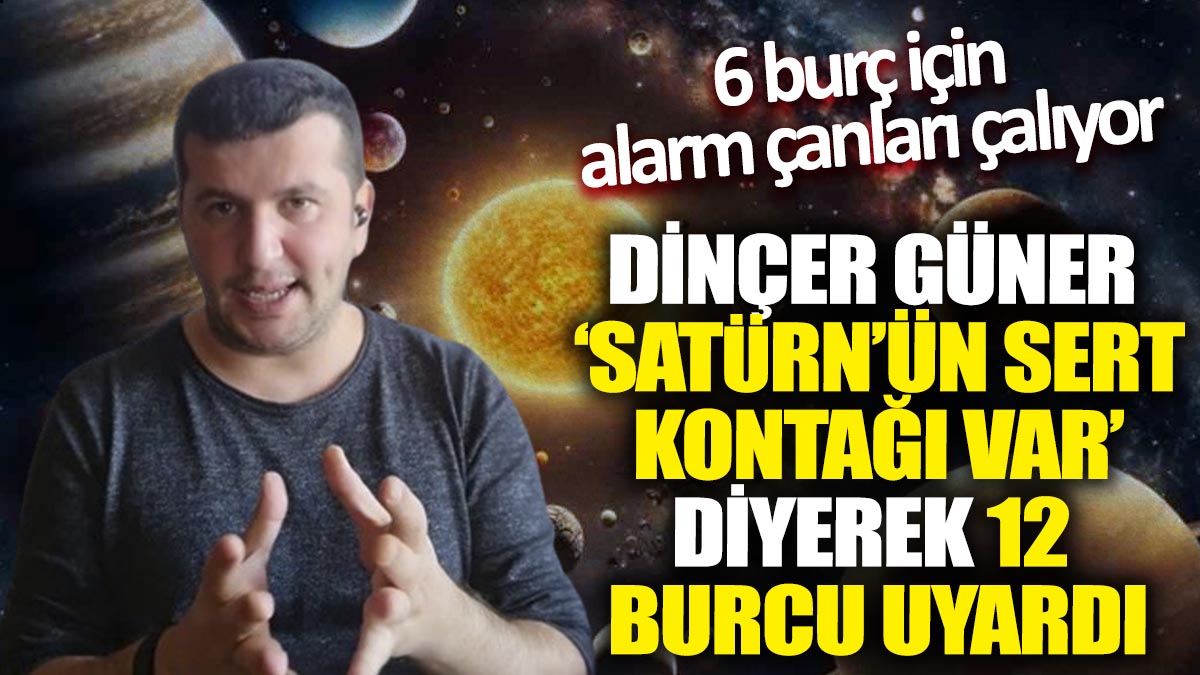 6 burç için alarm çanları çalıyor

DİNÇER GÜNER 'SATÜRN'ÜN SERT KONTAĞI VAR' DİYEREK 12 BURCU UYARDI